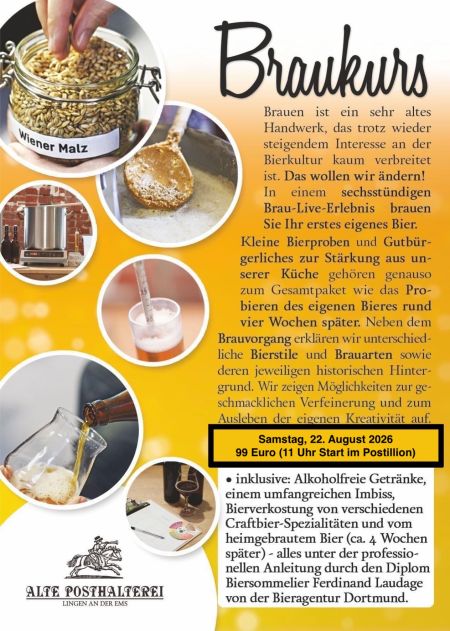 Wiener Malz

Braukurs

Brauen ist ein sehr altes Handwerk, das trotz wieder steigendem Interesse an der Bierkultur kaum verbreitet ist. Das wollen wir ändern! In einem sechsstündigen Brau-Live-Erlebnis brauen Sie Ihr erstes eigenes Bier.

Kleine Bierproben und Gutbürgerliches zur Stärkung aus unserer Küche gehören genauso zum Gesamtpaket wie das Probieren des eigenen Bieres rund vier Wochen später. Neben dem Brauvorgang erklären wir unterschiedliche Bierstile und Brauarten sowie deren jeweiligen historischen Hintergrund. Wir zeigen Möglichkeiten zur geschmacklichen Verfeinerung und zum Ausleben der eigenen Kreativität auf.

Samstag, 22. August 2026
99 Euro (11 Uhr Start im Postillion)

• inklusive: Alkoholfreie Getränke, einem umfangreichen Imbiss, Bierverkostung von verschiedenen Craftbier-Spezialitäten und vom heimgebrautem Bier (ca. 4 Wochen später) - alles unter der professionellen Anleitung durch den Diplom Biersommelier Ferdinand Laudage von der Bieragentur Dortmund.

ALTE POSTHALTEREI
LINGEN AN DER EMS